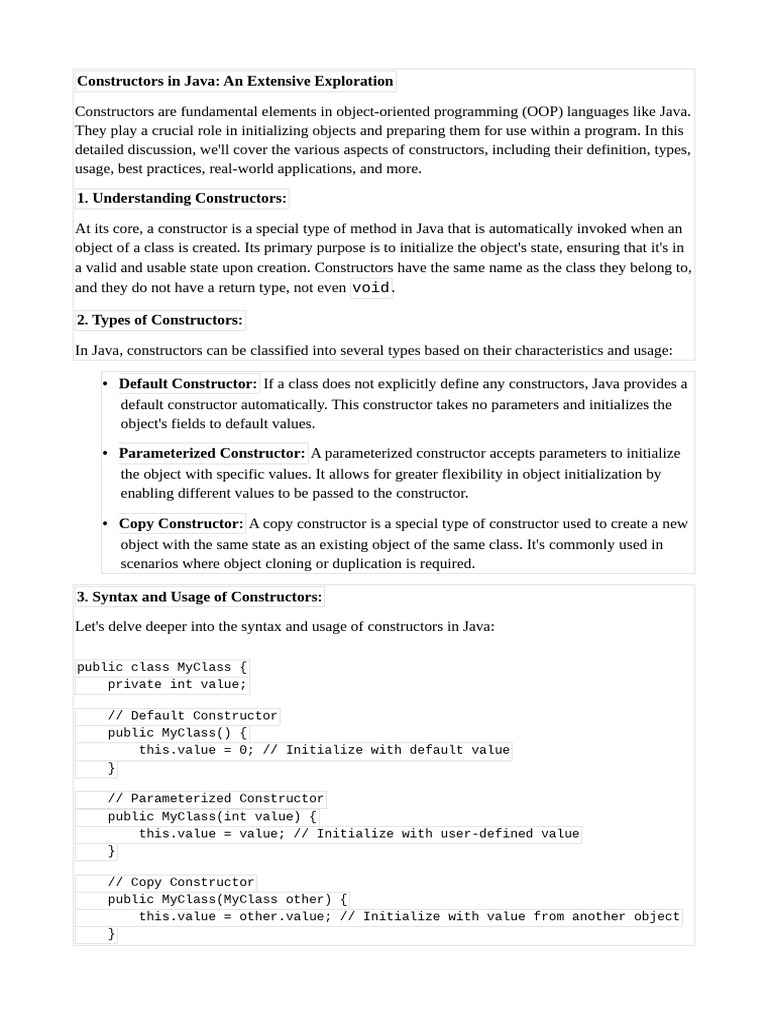 Constructors in Java: An Extensive Exploration

Constructors are fundamental elements in object-oriented programming (OOP) languages like Java. They play a crucial role in initializing objects and preparing them for use within a program. In this detailed discussion, we'll cover the various aspects of constructors, including their definition, types, usage, best practices, real-world applications, and more.

1. Understanding Constructors:

At its core, a constructor is a special type of method in Java that is automatically invoked when an object of a class is created. Its primary purpose is to initialize the object's state, ensuring that it's in a valid and usable state upon creation. Constructors have the same name as the class they belong to, and they do not have a return type, not even void.

2. Types of Constructors:

In Java, constructors can be classified into several types based on their characteristics and usage:

• Default Constructor: If a class does not explicitly define any constructors, Java provides a default constructor automatically. This constructor takes no parameters and initializes the object's fields to default values.

• Parameterized Constructor: A parameterized constructor accepts parameters to initialize the object with specific values. It allows for greater flexibility in object initialization by enabling different values to be passed to the constructor.

• Copy Constructor: A copy constructor is a special type of constructor used to create a new object with the same state as an existing object of the same class. It's commonly used in scenarios where object cloning or duplication is required.

3. Syntax and Usage of Constructors:

Let's delve deeper into the syntax and usage of constructors in Java:

public class MyClass {
    private int value;

    // Default Constructor
    public MyClass() {
        this.value = 0; // Initialize with default value
    }

    // Parameterized Constructor
    public MyClass(int value) {
        this.value = value; // Initialize with user-defined value
    }

    // Copy Constructor
    public MyClass(MyClass other) {
        this.value = other.value; // Initialize with value from another object
    }